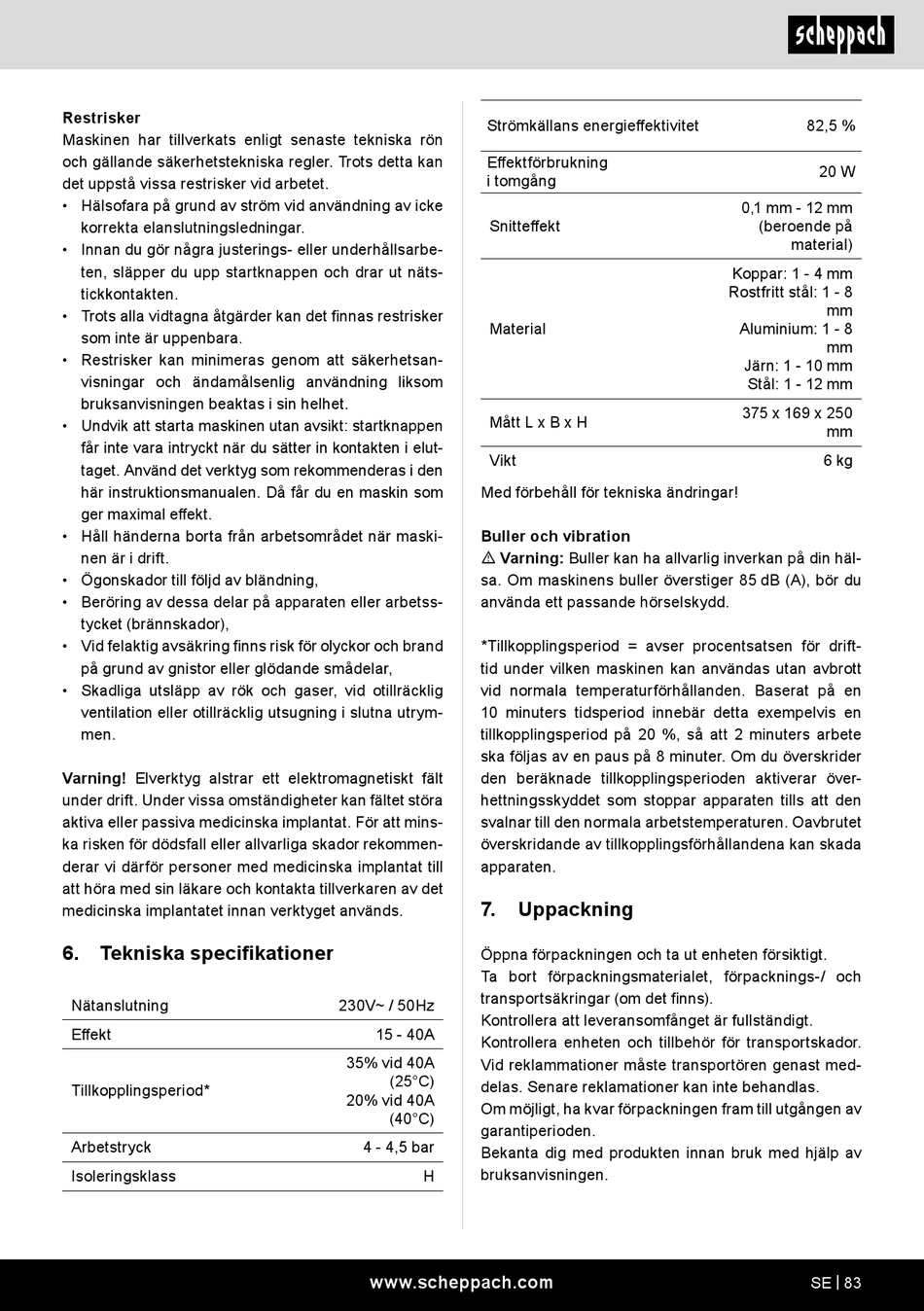 scheppach

**Restrisker**
Maskinen har tillverkats enligt senaste tekniska rön och gällande säkerhetstekniska regler. Trots detta kan det uppstå vissa restrisker vid arbetet.
• Hälsofara på grund av ström vid användning av icke korrekta elanslutningsledningar.
• Innan du gör några justerings- eller underhållsarbeten, släpper du upp startknappen och drar ut nätstickkontakten.
• Trots alla vidtagna åtgärder kan det finnas restrisker som inte är uppenbara.
• Restrisker kan minimeras genom att säkerhetsanvisningar och ändamålsenlig användning liksom bruksanvisningen beaktas i sin helhet.
• Undvik att starta maskinen utan avsikt: startknappen får inte vara intryckt när du sätter in kontakten i eluttaget. Använd det verktyg som rekommenderas i den här instruktionsmanualen. Då får du en maskin som ger maximal effekt.
• Håll händerna borta från arbetsområdet när maskinen är i drift.
• Ögonskador till följd av bländning,
• Beröring av dessa delar på apparaten eller arbetsstycket (brännskador),
• Vid felaktig avsäkring finns risk för olyckor och brand på grund av gnistor eller glödande smådelar,
• Skadliga utsläpp av rök och gaser, vid otillräcklig ventilation eller otillräcklig utsugning i slutna utrymmen.

**Varning!** Elverktyg alstrar ett elektromagnetiskt fält under drift. Under vissa omständigheter kan fältet störa aktiva eller passiva medicinska implantat. För att minska risken för dödsfall eller allvarliga skador rekommenderar vi därför personer med medicinska implantat till att höra med sin läkare och kontakta tillverkaren av det medicinska implantatet innan verktyget används.

**6. Tekniska specifikationer**

| | |
|---|---|
| Nätanslutning | 230V~ / 50Hz |
| Effekt | 15 - 40A |
| Tillkopplingsperiod* | 35% vid 40A (25°C) 20% vid 40A (40°C) |
| Arbetstryck | 4 - 4,5 bar |
| Isoleringsklass | H |
| Strömkällans energieffektivitet | 82,5 % |
| Effektförbrukning i tomgång | 20 W |
| Snitteffekt | 0,1 mm - 12 mm (beroende på material) |
| Material | Koppar: 1 - 4 mm Rostfritt stål: 1 - 8 mm Aluminium: 1 - 8 mm Järn: 1 - 10 mm Stål: 1 - 12 mm |
| Mått L x B x H | 375 x 169 x 250 mm |
| Vikt | 6 kg |

Med förbehåll för tekniska ändringar!

**Buller och vibration**
⚠ **Varning:** Buller kan ha allvarlig inverkan på din hälsa. Om maskinens buller överstiger 85 dB (A), bör du använda ett passande hörselskydd.

*Tillkopplingsperiod = avser procentsatsen för drifttid under vilken maskinen kan användas utan avbrott vid normala temperaturförhållanden. Baserat på en 10 minuters tidsperiod innebär detta exempelvis en tillkopplingsperiod på 20 %, så att 2 minuters arbete ska följas av en paus på 8 minuter. Om du överskrider den beräknade tillkopplingsperioden aktiverar överhettningsskyddet som stoppar apparaten tills att den svalnar till den normala arbetstemperaturen. Oavbrutet överskridande av tillkopplingsförhållandena kan skada apparaten.

**7. Uppackning**

Öppna förpackningen och ta ut enheten försiktigt.
Ta bort förpackningsmaterialet, förpacknings-/ och transportsäkringar (om det finns).
Kontrollera att leveransomfånget är fullständigt.
Kontrollera enheten och tillbehör för transportskador.
Vid reklammationer måste transportören genast meddelas. Senare reklamationer kan inte behandlas.
Om möjligt, ha kvar förpackningen fram till utgången av garantiperioden.
Bekanta dig med produkten innan bruk med hjälp av bruksanvisningen.

www.scheppach.com SE | 83